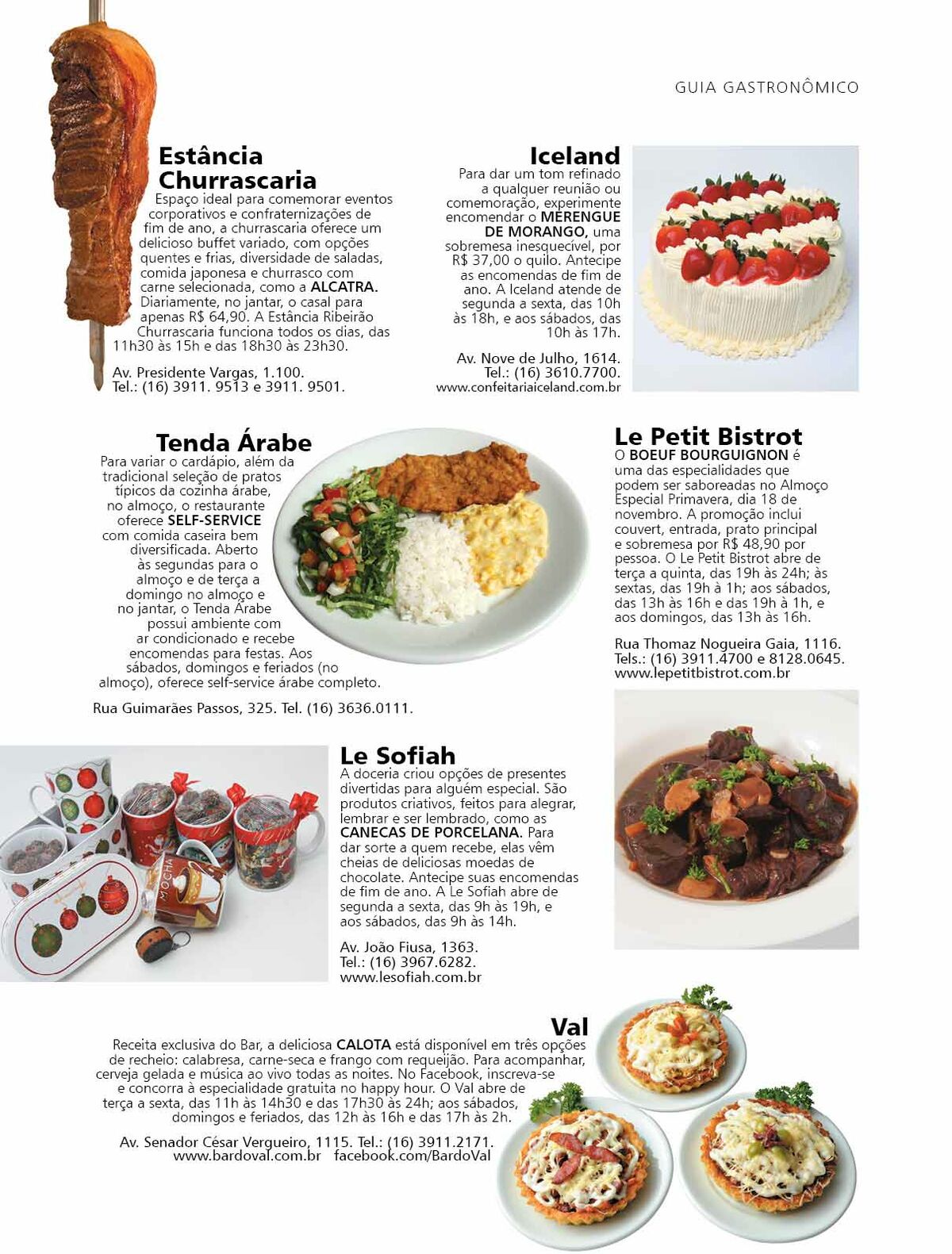 GUIA GASTRONÔMICO

Estância Churrascaria
Espaço ideal para comemorar eventos corporativos e confraternizações de fim de ano, a churrascaria oferece um delicioso buffet variado, com opções quentes e frias, diversidade de saladas, comida japonesa e churrasco com carne selecionada, como a ALCATRA. Diariamente, no jantar, o casal para apenas R$ 64,90. A Estância Ribeirão Churrascaria funciona todos os dias, das 11h30 às 15h e das 18h30 às 23h30.

Av. Presidente Vargas, 1.100.
Tel.: (16) 3911. 9513 e 3911. 9501.

Iceland
Para dar um tom refinado a qualquer reunião ou comemoração, experimente encomendar o MERENGUE DE MORANGO, uma sobremesa inesquecível, por R$ 37,00 o quilo. Antecipe as encomendas de fim de ano. A Iceland atende de segunda a sexta, das 10h às 18h, e aos sábados, das 10h às 17h.

Av. Nove de Julho, 1614.
Tel.: (16) 3610.7700.
www.confeitariaiceland.com.br

Tenda Árabe
Para variar o cardápio, além da tradicional seleção de pratos típicos da cozinha árabe, no almoço, o restaurante oferece SELF-SERVICE com comida caseira bem diversificada. Aberto às segundas para o almoço e de terça a domingo no almoço e no jantar, o Tenda Árabe possui ambiente com ar condicionado e recebe encomendas para festas. Aos sábados, domingos e feriados (no almoço), oferece self-service árabe completo.

Rua Guimarães Passos, 325. Tel. (16) 3636.0111.

Le Petit Bistrot
O BOEUF BOURGUIGNON é uma das especialidades que podem ser saboreadas no Almoço Especial Primavera, dia 18 de novembro. A promoção inclui couvert, entrada, prato principal e sobremesa por R$ 48,90 por pessoa. O Le Petit Bistrot abre de terça a quinta, das 19h às 24h; às sextas, das 19h à 1h; aos sábados, das 13h às 16h e das 19h à 1h, e aos domingos, das 13h às 16h.

Rua Thomaz Nogueira Gaia, 1116.
Tels.: (16) 3911.4700 e 8128.0645.
www.lepetitbistrot.com.br

Le Sofiah
A doceria criou opções de presentes divertidas para alguém especial. São produtos criativos, feitos para alegrar, lembrar e ser lembrado, como as CANECAS DE PORCELANA. Para dar sorte a quem recebe, elas vêm cheias de deliciosas moedas de chocolate. Antecipe suas encomendas de fim de ano. A Le Sofiah abre de segunda a sexta, das 9h às 19h, e aos sábados, das 9h às 14h.

Av. João Fiusa, 1363.
Tel.: (16) 3967.6282.
www.lesofiah.com.br

MOCHA

Val
Receita exclusiva do Bar, a deliciosa CALOTA está disponível em três opções de recheio: calabresa, carne-seca e frango com requeijão. Para acompanhar, cerveja gelada e música ao vivo todas as noites. No Facebook, inscreva-se e concorra à especialidade gratuita no happy hour. O Val abre de terça a sexta, das 11h às 14h30 e das 17h30 às 24h; aos sábados, domingos e feriados, das 12h às 16h e das 17h às 2h.

Av. Senador César Vergueiro, 1115. Tel.: (16) 3911.2171.
www.bardoval.com.br facebook.com/BardoVal